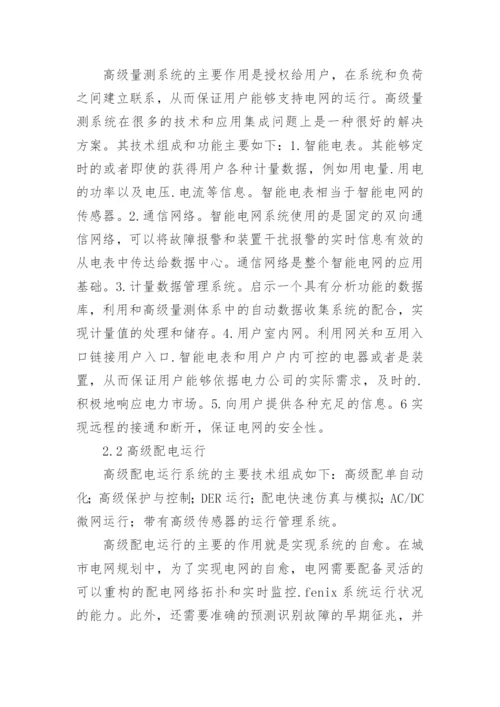 高级量测系统的主要作用是授权给用户，在系统和负荷之间建立联系，从而保证用户能够支持电网的运行。高级量测系统在很多的技术和应用集成问题上是一种很好的解决方案。其技术组成和功能主要如下：1.智能电表。其能够定时的或者即使的获得用户各种计量数据，例如用电量.用电的功率以及电压.电流等信息。智能电表相当于智能电网的传感器。2.通信网络。智能电网系统使用的是固定的双向通信网络，可以将故障报警和装置干扰报警的实时信息有效的从电表中传达给数据中心。通信网络是整个智能电网的应用基础。3.计量数据管理系统。启示一个具有分析功能的数据库，利用和高级量测体系中的自动数据收集系统的配合，实现计量值的处理和储存。4.用户室内网。利用网关和互用入口链接用户入口.智能电表和用户户内可控的电器或者是装置，从而保证用户能够依据电力公司的实际需求，及时的.积极地响应电力市场。5.向用户提供各种充足的信息。6实现远程的接通和断开，保证电网的安全性。

2.2高级配电运行

高级配电运行系统的主要技术组成如下：高级配单自动化；高级保护与控制；DER运行；配电快速仿真与模拟；AC/DC微网运行；带有高级传感器的运行管理系统。

高级配电运行的主要的作用就是实现系统的自愈。在城市电网规划中，为了实现电网的自愈，电网需要配备灵活的可以重构的配电网络拓扑和实时监控.fenix系统运行状况的能力。此外，还需要准确的预测识别故障的早期征兆，并